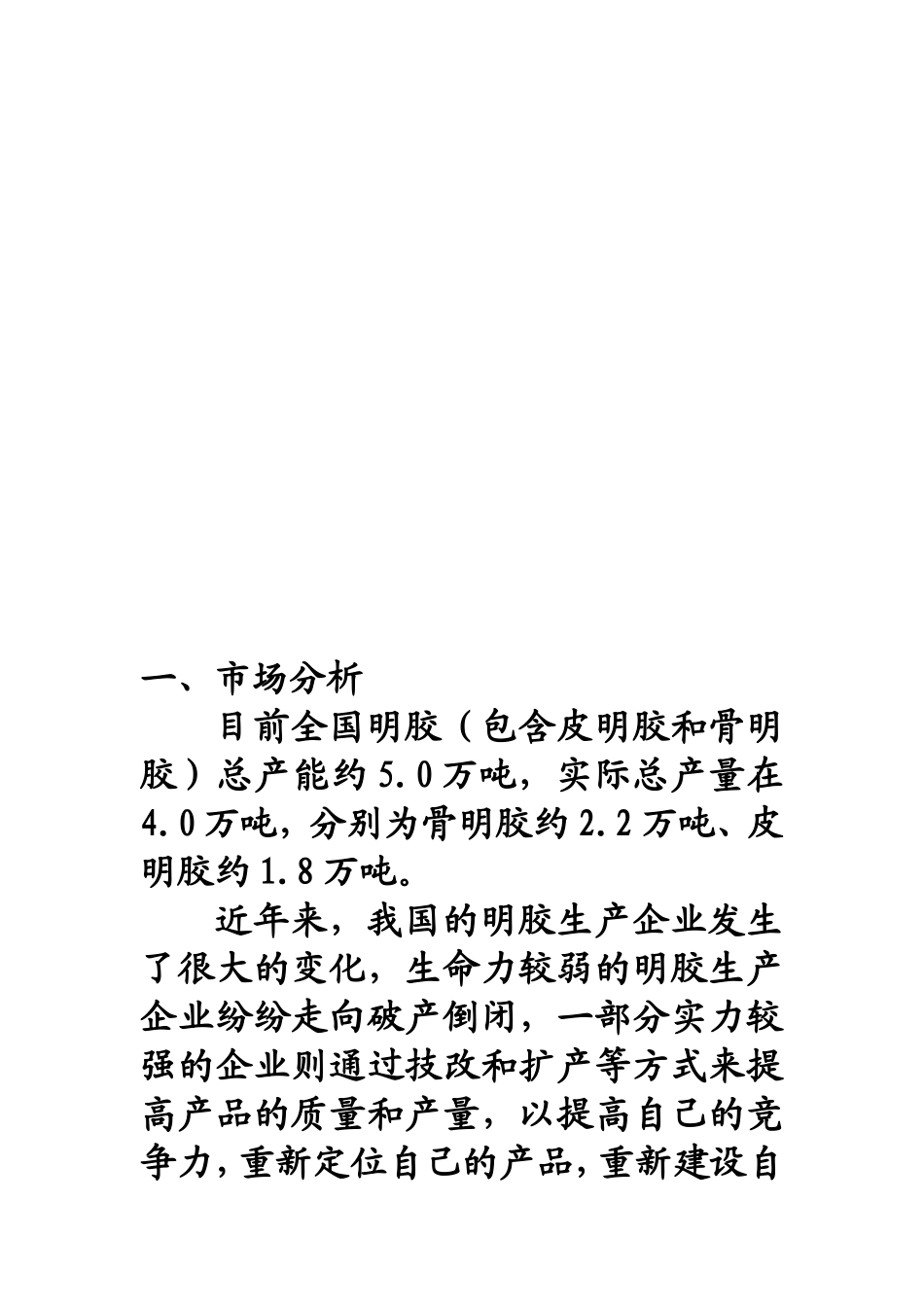 一、市场分析

目前全国明胶（包含皮明胶和骨明胶）总产能约5.0万吨，实际总产量在4.0万吨，分别为骨明胶约2.2万吨、皮明胶约1.8万吨。

近年来，我国的明胶生产企业发生了很大的变化，生命力较弱的明胶生产企业纷纷走向破产倒闭，一部分实力较强的企业则通过技改和扩产等方式来提高产品的质量和产量，以提高自己的竞争力，重新定位自己的产品，重新建设自